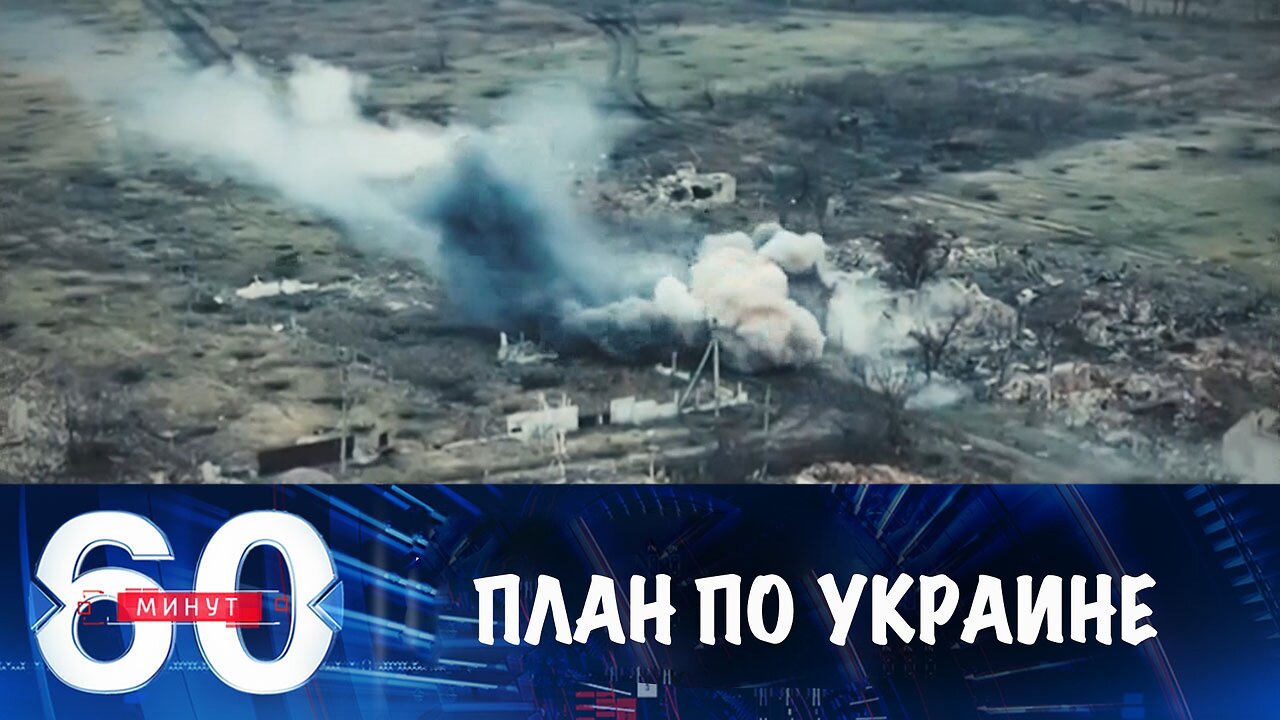 60 МИНУТ
ПЛАН ПО УКРАИНЕ